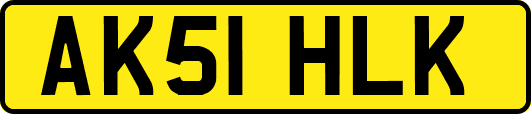 AK51 HLK